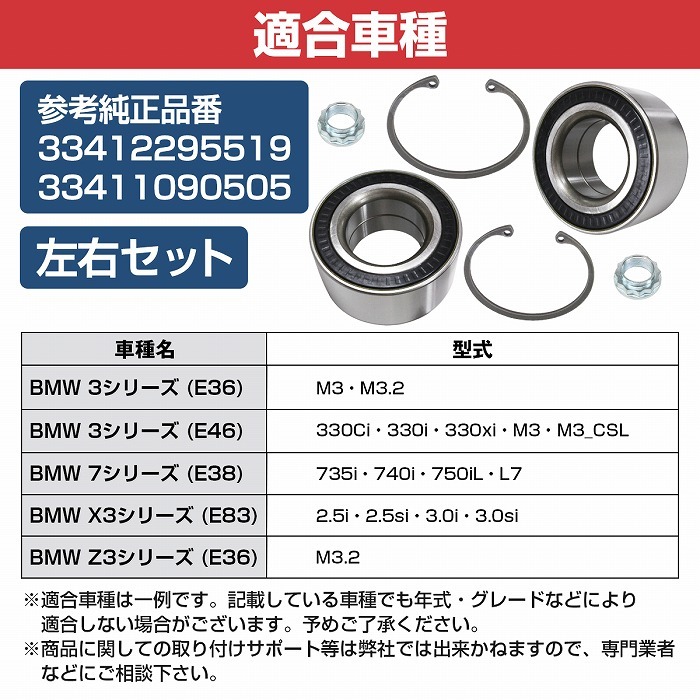 適合車種

参考純正品番
33412295519
33411090505

左右セット

| 車種名 | 型式 |
|---|---|
| BMW 3シリーズ (E36) | M3・M3.2 |
| BMW 3シリーズ (E46) | 330Ci・330i・330xi・M3・M3_CSL |
| BMW 7シリーズ (E38) | 735i・740i・750iL・L7 |
| BMW X3シリーズ (E83) | 2.5i・2.5si・3.0i・3.0si |
| BMW Z3シリーズ (E36) | M3.2 |

※適合車種は一例です。記載している車種でも年式・グレードなどにより適合しない場合がございます。予めご了承ください。
※商品に関しての取り付けサポート等は弊社では出来かねますので、専門業者などにご相談下さい。